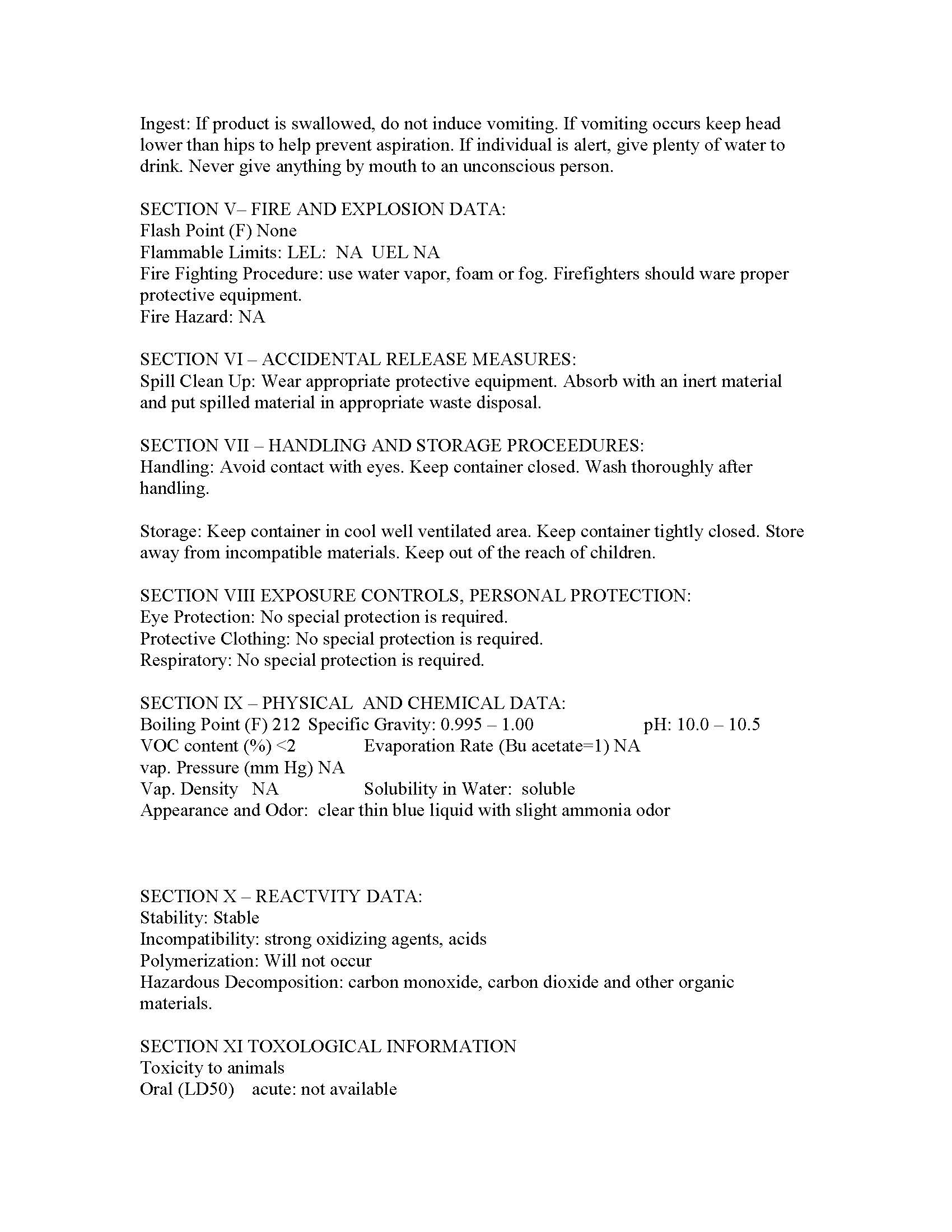 Ingest: If product is swallowed, do not induce vomiting. If vomiting occurs keep head lower than hips to help prevent aspiration. If individual is alert, give plenty of water to drink. Never give anything by mouth to an unconscious person.

SECTION V– FIRE AND EXPLOSION DATA:
Flash Point (F) None
Flammable Limits: LEL: NA UEL NA
Fire Fighting Procedure: use water vapor, foam or fog. Firefighters should ware proper protective equipment.
Fire Hazard: NA

SECTION VI – ACCIDENTAL RELEASE MEASURES:
Spill Clean Up: Wear appropriate protective equipment. Absorb with an inert material and put spilled material in appropriate waste disposal.

SECTION VII – HANDLING AND STORAGE PROCEEDURES:
Handling: Avoid contact with eyes. Keep container closed. Wash thoroughly after handling.

Storage: Keep container in cool well ventilated area. Keep container tightly closed. Store away from incompatible materials. Keep out of the reach of children.

SECTION VIII EXPOSURE CONTROLS, PERSONAL PROTECTION:
Eye Protection: No special protection is required.
Protective Clothing: No special protection is required.
Respiratory: No special protection is required.

SECTION IX – PHYSICAL AND CHEMICAL DATA:
Boiling Point (F) 212 Specific Gravity: 0.995 – 1.00 pH: 10.0 – 10.5
VOC content (%) <2 Evaporation Rate (Bu acetate=1) NA
vap. Pressure (mm Hg) NA
Vap. Density NA Solubility in Water: soluble
Appearance and Odor: clear thin blue liquid with slight ammonia odor

SECTION X – REACTVITY DATA:
Stability: Stable
Incompatibility: strong oxidizing agents, acids
Polymerization: Will not occur
Hazardous Decomposition: carbon monoxide, carbon dioxide and other organic materials.

SECTION XI TOXOLOGICAL INFORMATION
Toxicity to animals
Oral (LD50) acute: not available